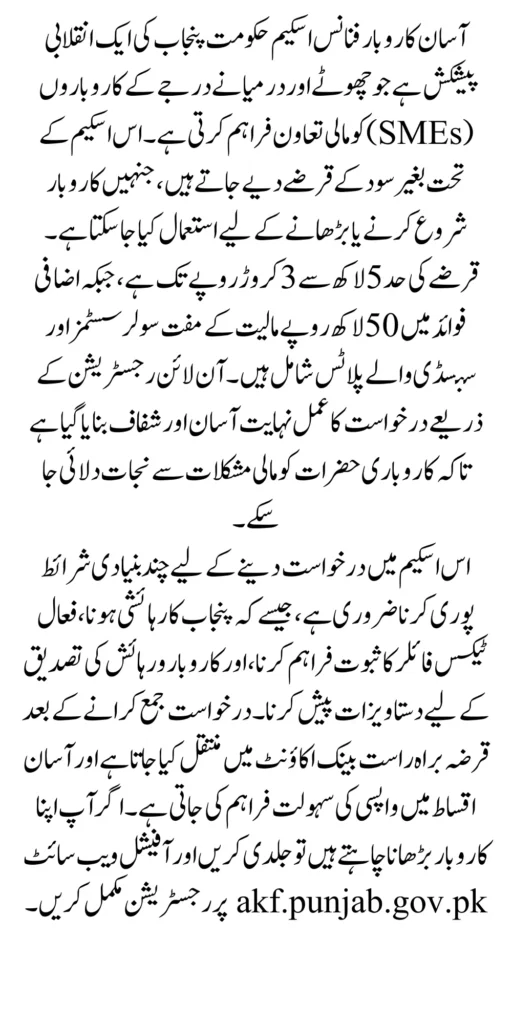 آسان کاروبار فنانس اسکیم حکومت پنجاب کی ایک انقلابی پیشکش ہے جو چھوٹے اور درمیانے درجے کے کاروباروں (SMEs) کو مالی تعاون فراہم کرتی ہے۔ اس اسکیم کے تحت بغیر سود کے قرضے دیے جاتے ہیں، جنہیں کاروبار شروع کرنے یا بڑھانے کے لیے استعمال کیا جا سکتا ہے۔ قرضے کی حد 5 لاکھ سے 3 کروڑ روپے تک ہے، جبکہ اضافی فوائد میں 50 لاکھ روپے مالیت کے مفت سولر سسٹمز اور سبسڈی والے پلاٹس شامل ہیں۔ آن لائن رجسٹریشن کے ذریعے درخواست کا عمل نہایت آسان اور شفاف بنایا گیا ہے تاکہ کاروباری حضرات کو مالی مشکلات سے نجات دلائی جا سکے۔

اس اسکیم میں درخواست دینے کے لیے چند بنیادی شرائط پوری کرنا ضروری ہے، جیسے کہ پنجاب کا رہائشی ہونا، فعال ٹیکس فائلر کا ثبوت فراہم کرنا، اور کاروبار و رہائش کی تصدیق کے لیے دستاویزات پیش کرنا۔ درخواست جمع کرانے کے بعد قرضہ براہ راست بینک اکاؤنٹ میں منتقل کیا جاتا ہے اور آسان اقساط میں واپسی کی سہولت فراہم کی جاتی ہے۔ اگر آپ اپنا کاروبار بڑھانا چاہتے ہیں تو جلدی کریں اور آفیشل ویب سائٹ akf.punjab.gov.pk پر رجسٹریشن مکمل کریں۔